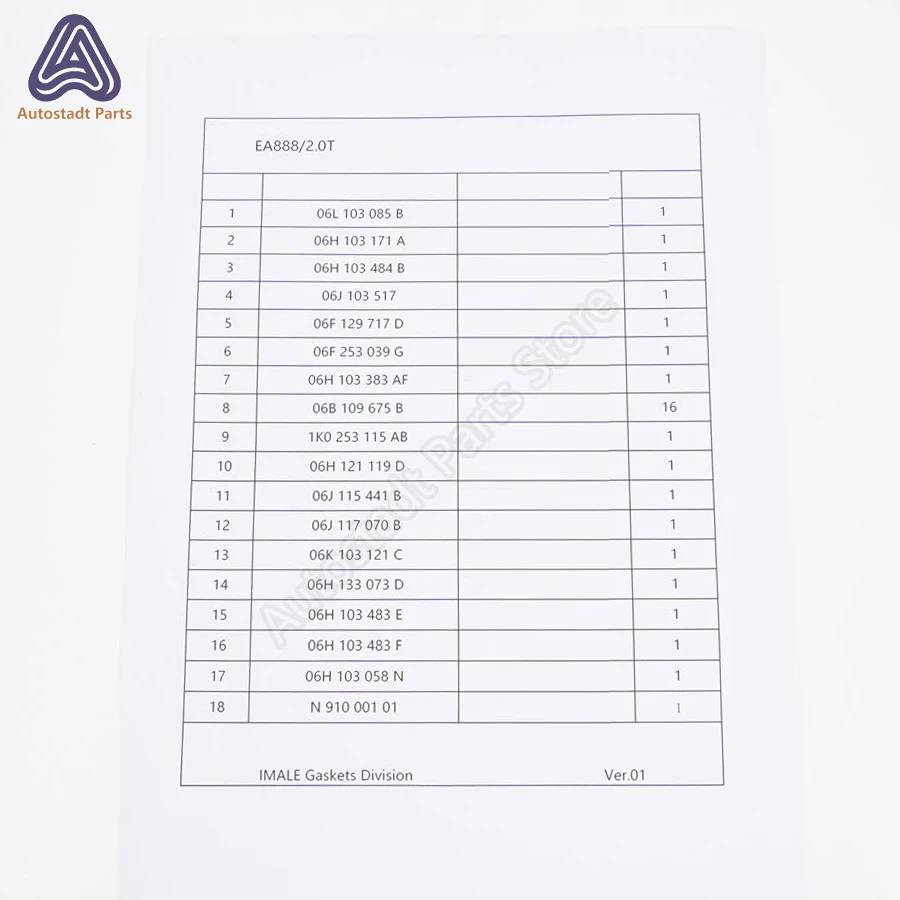 Autostadt Parts

EA888/2.0T

|  |  |  |  |
|---|---|---|---|
| 1 | 06L 103 085 B |  | 1 |
| 2 | 06H 103 171 A |  | 1 |
| 3 | 06H 103 484 B |  | 1 |
| 4 | 06J 103 517 |  | 1 |
| 5 | 06F 129 717 D |  | 1 |
| 6 | 06F 253 039 G |  | 1 |
| 7 | 06H 103 383 AF |  | 1 |
| 8 | 06B 109 675 B |  | 16 |
| 9 | 1K0 253 115 AB |  | 1 |
| 10 | 06H 121 119 D |  | 1 |
| 11 | 06J 115 441 B |  | 1 |
| 12 | 06J 117 070 B |  | 1 |
| 13 | 06K 103 121 C |  | 1 |
| 14 | 06H 133 073 D |  | 1 |
| 15 | 06H 103 483 E |  | 1 |
| 16 | 06H 103 483 F |  | 1 |
| 17 | 06H 103 058 N |  | 1 |
| 18 | N 910 001 01 |  | 1 |

IMALE Gaskets Division Ver.01

Autostadt Parts Store